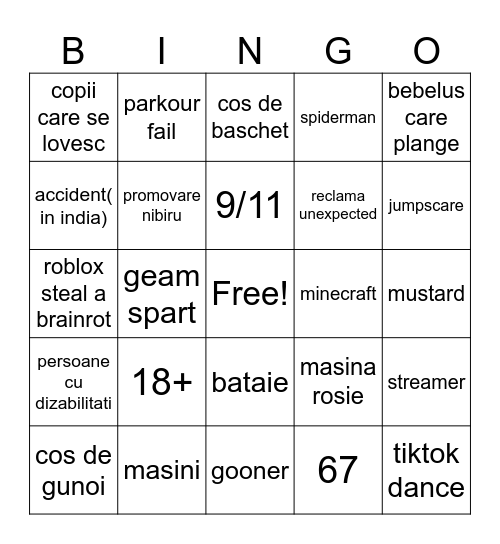 | B | I | N | G | O |
|---|---|---|---|---|
| copii care se lovesc | parkour fail | cos de baschet | spiderman | bebelus care plange |
| accident( in india) | promovare nibiru | 9/11 | reclama unexpected | jumpscare |
| roblox steal a brainrot | geam spart | Free! | minecraft | mustard |
| persoane cu dizabilitati | 18+ | bataie | masina rosie | streamer |
| cos de gunoi | masini | gooner | 67 | tiktok dance |